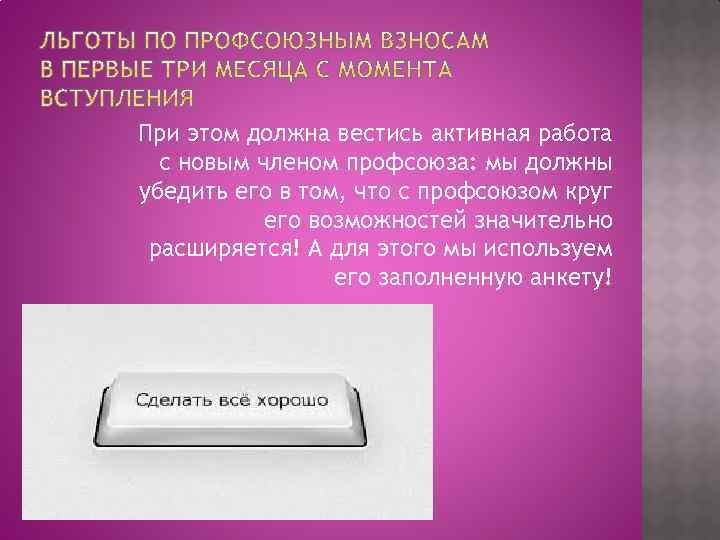 ЛЬГОТЫ ПО ПРОФСОЮЗНЫМ ВЗНОСАМ В ПЕРВЫЕ ТРИ МЕСЯЦА С МОМЕНТА ВСТУПЛЕНИЯ

При этом должна вестись активная работа с новым членом профсоюза: мы должны убедить его в том, что с профсоюзом круг его возможностей значительно расширяется! А для этого мы используем его заполненную анкету!

Сделать всё хорошо